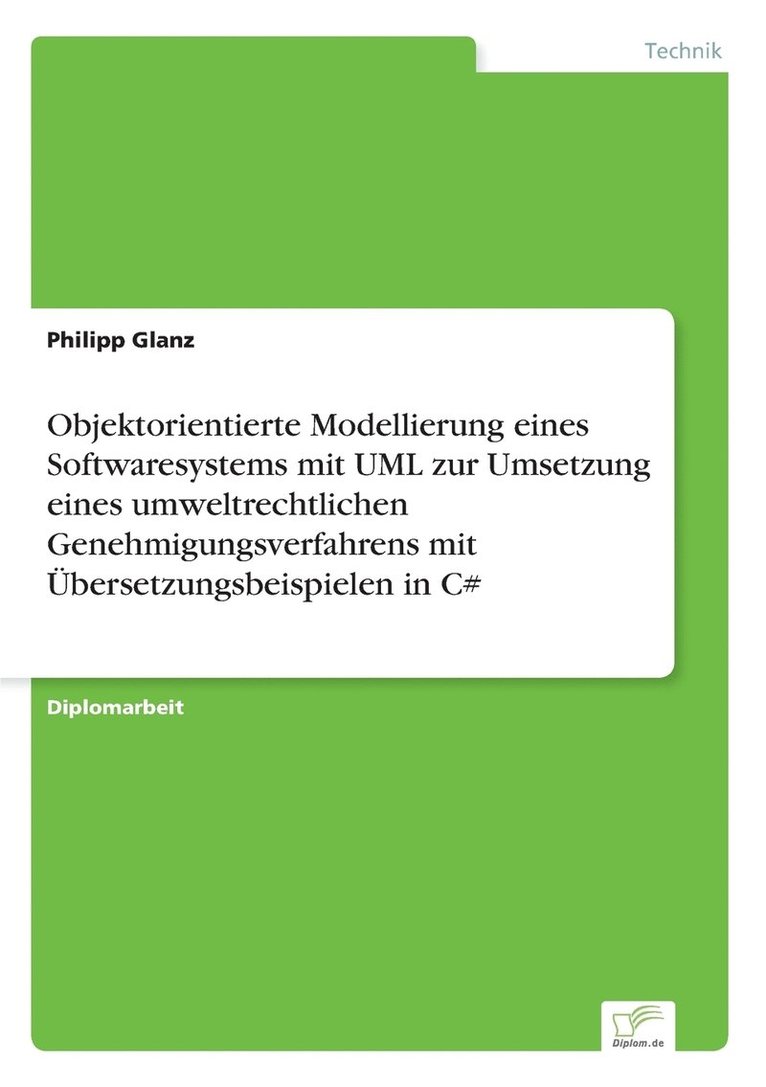 Technik

Philipp Glanz

Objektorientierte Modellierung eines Softwaresystems mit UML zur Umsetzung eines umweltrechtlichen Genehmigungsverfahrens mit Übersetzungsbeispielen in C#

Diplomarbeit

Diplom.de